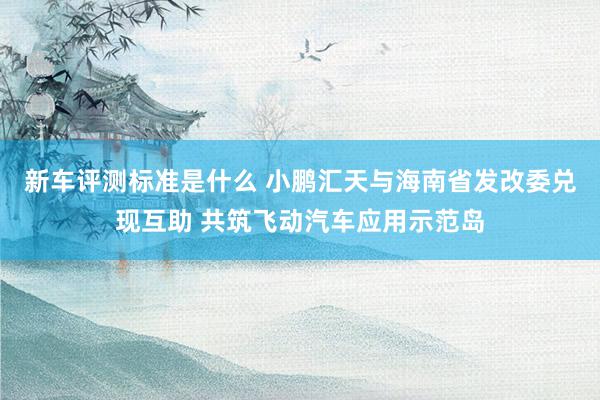 新车评测标准是什么 小鹏汇天与海南省发改委兑现互助 共筑飞动汽车应用示范岛